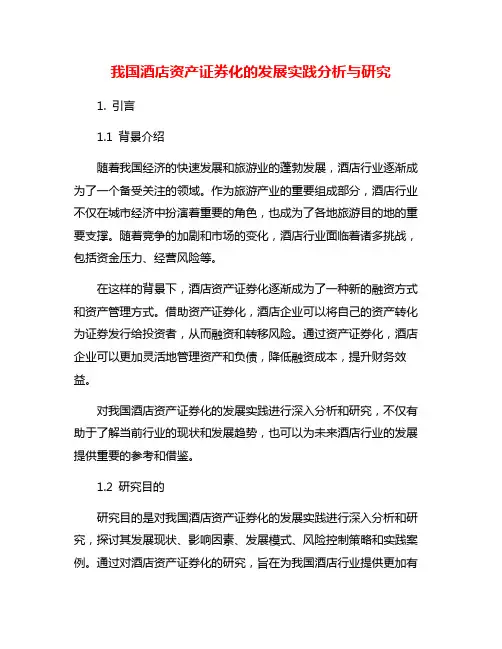 我国酒店资产证券化的发展实践分析与研究

1. 引言

1.1 背景介绍

随着我国经济的快速发展和旅游业的蓬勃发展，酒店行业逐渐成为了一个备受关注的领域。作为旅游产业的重要组成部分，酒店行业不仅在城市经济中扮演着重要的角色，也成为了各地旅游目的地的重要支撑。随着竞争的加剧和市场的变化，酒店行业面临着诸多挑战，包括资金压力、经营风险等。

在这样的背景下，酒店资产证券化逐渐成为了一种新的融资方式和资产管理方式。借助资产证券化，酒店企业可以将自己的资产转化为证券发行给投资者，从而融资和转移风险。通过资产证券化，酒店企业可以更加灵活地管理资产和负债，降低融资成本，提升财务效益。

对我国酒店资产证券化的发展实践进行深入分析和研究，不仅有助于了解当前行业的现状和发展趋势，也可以为未来酒店行业的发展提供重要的参考和借鉴。

1.2 研究目的

研究目的是对我国酒店资产证券化的发展实践进行深入分析和研究，探讨其发展现状、影响因素、发展模式、风险控制策略和实践案例。通过对酒店资产证券化的研究，旨在为我国酒店行业提供更加有